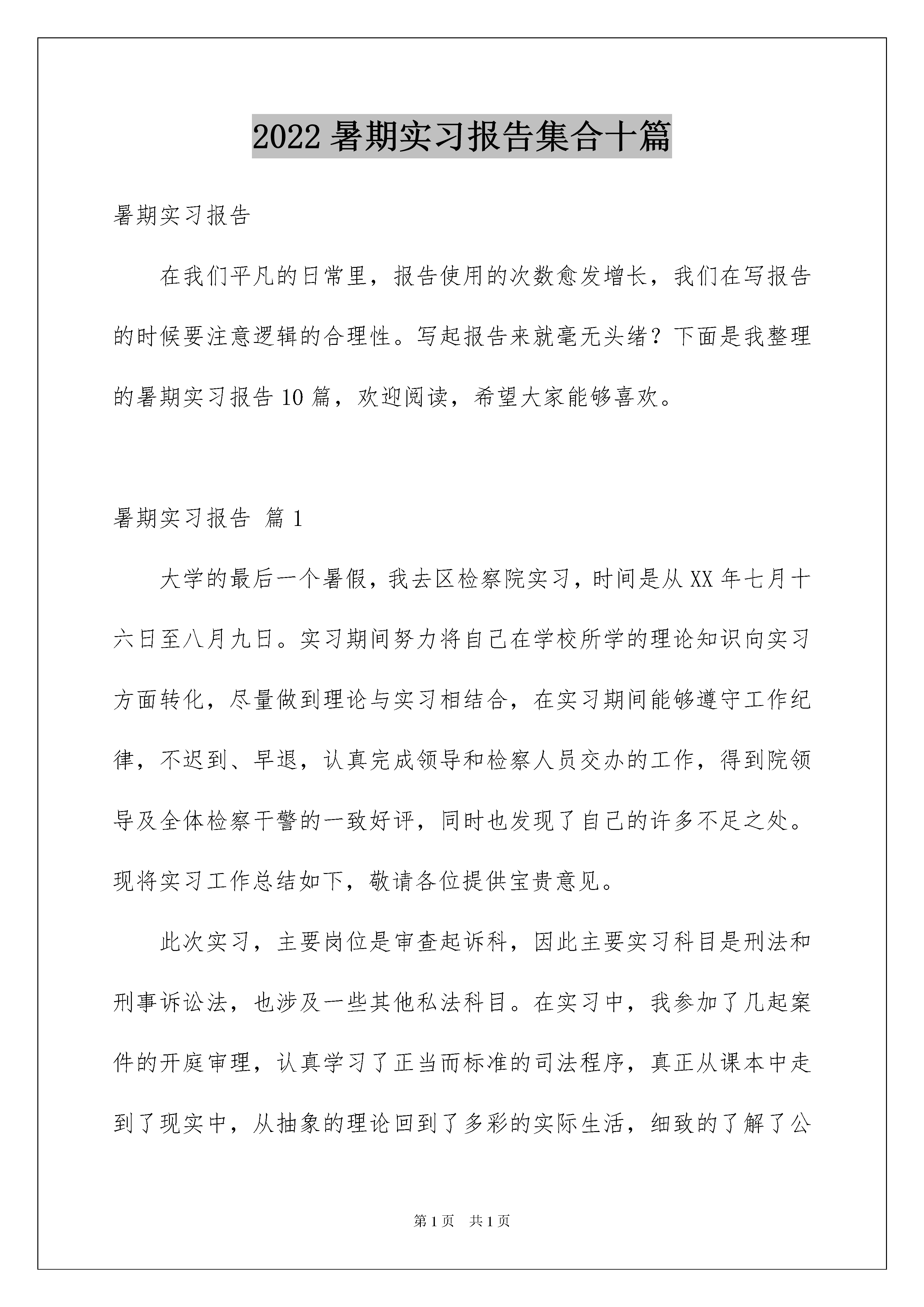 2022暑期实习报告集合十篇

暑期实习报告

在我们平凡的日常里，报告使用的次数愈发增长，我们在写报告的时候要注意逻辑的合理性。写起报告来就毫无头绪？下面是我整理的暑期实习报告10篇，欢迎阅读，希望大家能够喜欢。

暑期实习报告 篇1

大学的最后一个暑假，我去区检察院实习，时间是从XX年七月十六日至八月九日。实习期间努力将自己在学校所学的理论知识向实习方面转化，尽量做到理论与实习相结合，在实习期间能够遵守工作纪律，不迟到、早退，认真完成领导和检察人员交办的工作，得到院领导及全体检察干警的一致好评，同时也发现了自己的许多不足之处。现将实习工作总结如下，敬请各位提供宝贵意见。

此次实习，主要岗位是审查起诉科，因此主要实习科目是刑法和刑事诉讼法，也涉及一些其他私法科目。在实习中，我参加了几起案件的开庭审理，认真学习了正当而标准的司法程序，真正从课本中走到了现实中，从抽象的理论回到了多彩的实际生活，细致的了解了公

第1页 共1页